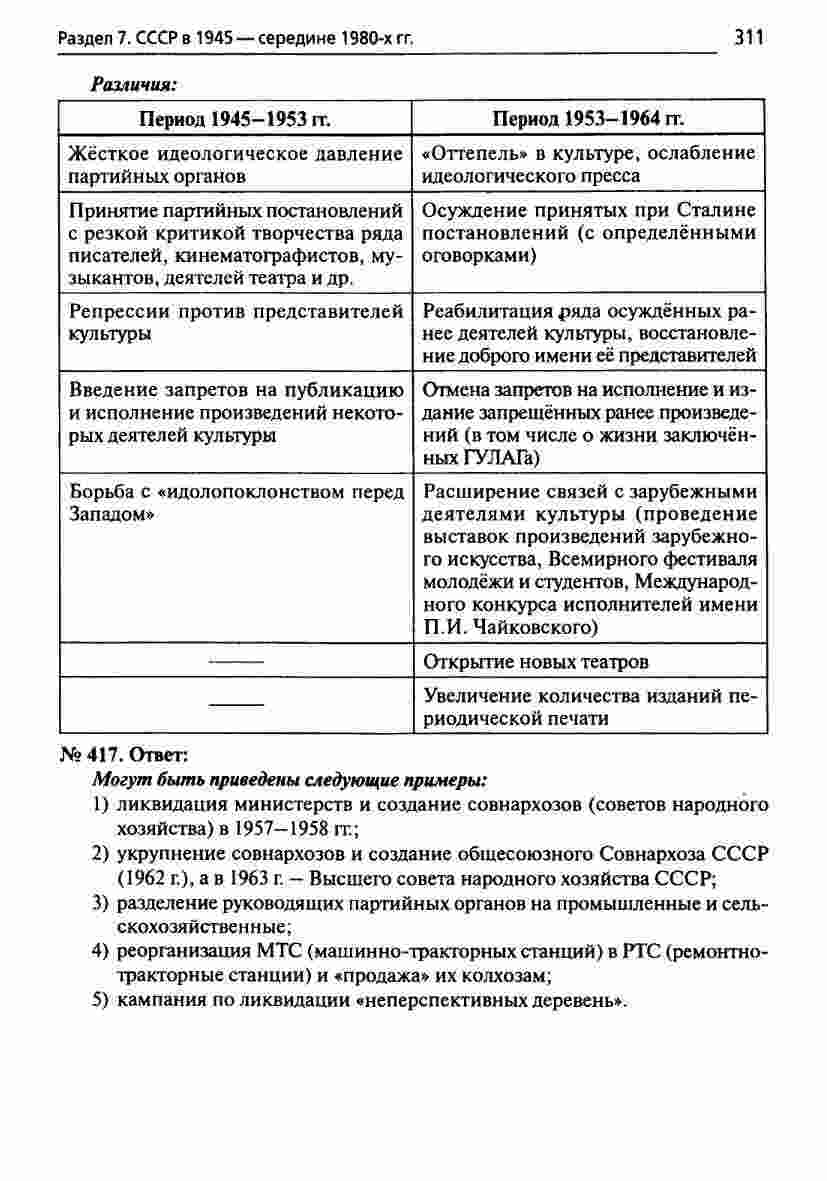 Раздел 7. СССР в 1945 — середине 1980-х гг. 311

Различия:

| Период 1945–1953 гг. | Период 1953–1964 гг. |
|---|---|
| Жёсткое идеологическое давление партийных органов | «Оттепель» в культуре, ослабление идеологического пресса |
| Принятие партийных постановлений с резкой критикой творчества ряда писателей, кинематографистов, музыкантов, деятелей театра и др. | Осуждение принятых при Сталине постановлений (с определёнными оговорками) |
| Репрессии против представителей культуры | Реабилитация ряда осуждённых ранее деятелей культуры, восстановление доброго имени её представителей |
| Введение запретов на публикацию и исполнение произведений некоторых деятелей культуры | Отмена запретов на исполнение и издание запрещённых ранее произведений (в том числе о жизни заключённых ГУЛАГа) |
| Борьба с «идолопоклонством перед Западом» | Расширение связей с зарубежными деятелями культуры (проведение выставок произведений зарубежного искусства, Всемирного фестиваля молодёжи и студентов, Международного конкурса исполнителей имени П.И. Чайковского) |
| —— | Открытие новых театров |
| —— | Увеличение количества изданий периодической печати |

№ 417. Ответ:
Могут быть приведены следующие примеры:
1) ликвидация министерств и создание совнархозов (советов народного хозяйства) в 1957–1958 гг.;
2) укрупнение совнархозов и создание общесоюзного Совнархоза СССР (1962 г.), а в 1963 г. – Высшего совета народного хозяйства СССР;
3) разделение руководящих партийных органов на промышленные и сельскохозяйственные;
4) реорганизация МТС (машинно-тракторных станций) в РТС (ремонтно-тракторные станции) и «продажа» их колхозам;
5) кампания по ликвидации «неперспективных деревень».